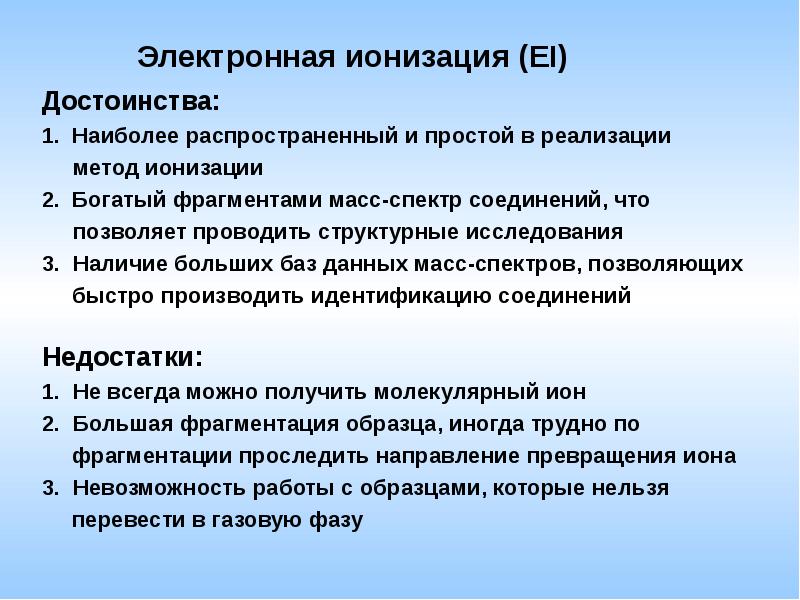 Электронная ионизация (EI)

Достоинства:

1. Наиболее распространенный и простой в реализации метод ионизации
2. Богатый фрагментами масс-спектр соединений, что позволяет проводить структурные исследования
3. Наличие больших баз данных масс-спектров, позволяющих быстро производить идентификацию соединений

Недостатки:

1. Не всегда можно получить молекулярный ион
2. Большая фрагментация образца, иногда трудно по фрагментации проследить направление превращения иона
3. Невозможность работы с образцами, которые нельзя перевести в газовую фазу